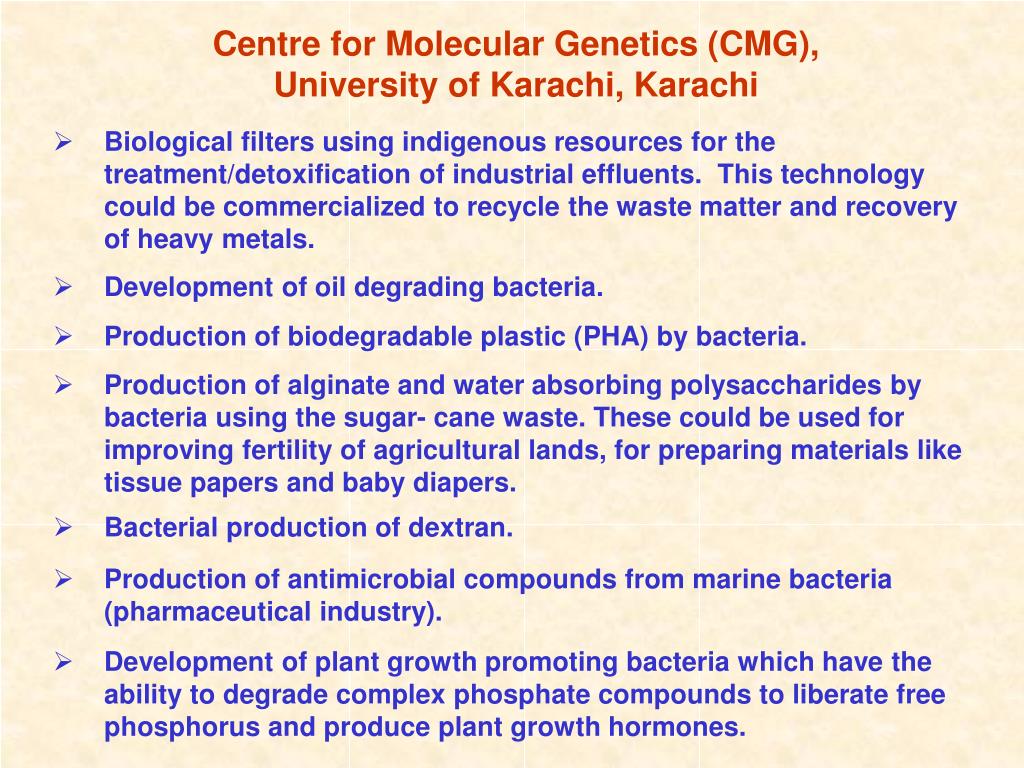 Centre for Molecular Genetics (CMG), University of Karachi, Karachi

➢ Biological filters using indigenous resources for the treatment/detoxification of industrial effluents. This technology could be commercialized to recycle the waste matter and recovery of heavy metals.

➢ Development of oil degrading bacteria.

➢ Production of biodegradable plastic (PHA) by bacteria.

➢ Production of alginate and water absorbing polysaccharides by bacteria using the sugar- cane waste. These could be used for improving fertility of agricultural lands, for preparing materials like tissue papers and baby diapers.

➢ Bacterial production of dextran.

➢ Production of antimicrobial compounds from marine bacteria (pharmaceutical industry).

➢ Development of plant growth promoting bacteria which have the ability to degrade complex phosphate compounds to liberate free phosphorus and produce plant growth hormones.